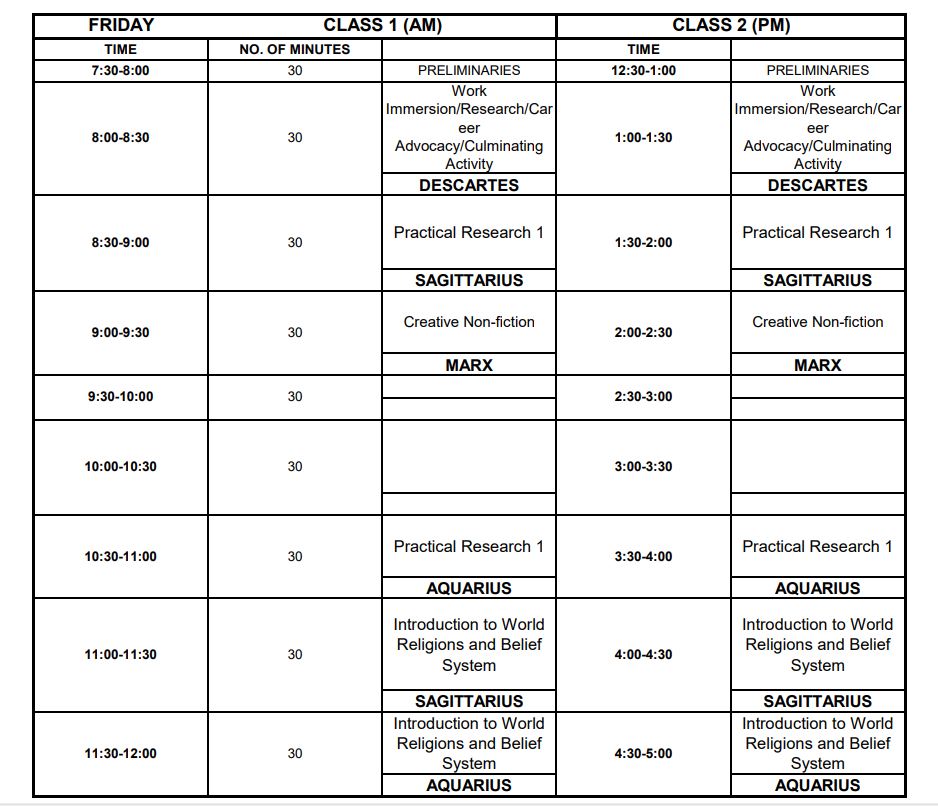 | FRIDAY | CLASS 1 (AM) | | CLASS 2 (PM) | |
|---|---|---|---|---|
| TIME | NO. OF MINUTES | | TIME | |
| 7:30-8:00 | 30 | PRELIMINARIES | 12:30-1:00 | PRELIMINARIES |
| 8:00-8:30 | 30 | Work Immersion/Research/Career Advocacy/Culminating Activity DESCARTES | 1:00-1:30 | Work Immersion/Research/Career Advocacy/Culminating Activity DESCARTES |
| 8:30-9:00 | 30 | Practical Research 1 SAGITTARIUS | 1:30-2:00 | Practical Research 1 SAGITTARIUS |
| 9:00-9:30 | 30 | Creative Non-fiction MARX | 2:00-2:30 | Creative Non-fiction MARX |
| 9:30-10:00 | 30 | | 2:30-3:00 | |
| 10:00-10:30 | 30 | | 3:00-3:30 | |
| 10:30-11:00 | 30 | Practical Research 1 AQUARIUS | 3:30-4:00 | Practical Research 1 AQUARIUS |
| 11:00-11:30 | 30 | Introduction to World Religions and Belief System SAGITTARIUS | 4:00-4:30 | Introduction to World Religions and Belief System SAGITTARIUS |
| 11:30-12:00 | 30 | Introduction to World Religions and Belief System AQUARIUS | 4:30-5:00 | Introduction to World Religions and Belief System AQUARIUS |